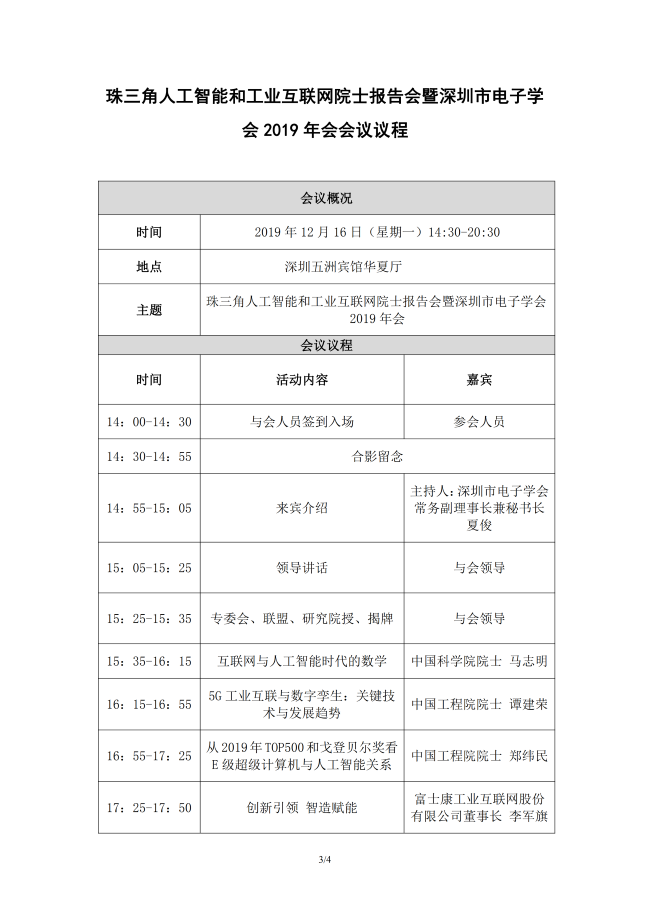 珠三角人工智能和工业互联网院士报告会暨深圳市电子学会 2019 年会会议议程

| 会议概况 | | |
|---|---|---|
| 时间 | 2019 年 12 月 16 日（星期一）14:30-20:30 | |
| 地点 | 深圳五洲宾馆华夏厅 | |
| 主题 | 珠三角人工智能和工业互联网院士报告会暨深圳市电子学会 2019 年会 | |
| 会议议程 | | |
| 时间 | 活动内容 | 嘉宾 |
| 14：00-14：30 | 与会人员签到入场 | 参会人员 |
| 14：30-14：55 | 合影留念 | |
| 14：55-15：05 | 来宾介绍 | 主持人：深圳市电子学会常务副理事长兼秘书长 夏俊 |
| 15：05-15：25 | 领导讲话 | 与会领导 |
| 15：25-15：35 | 专委会、联盟、研究院授、揭牌 | 与会领导 |
| 15：35-16：15 | 互联网与人工智能时代的数学 | 中国科学院院士 马志明 |
| 16：15-16：55 | 5G 工业互联与数字孪生：关键技术与发展趋势 | 中国工程院院士 谭建荣 |
| 16：55-17：25 | 从 2019 年 TOP500 和戈登贝尔奖看 E 级超级计算机与人工智能关系 | 中国工程院院士 郑纬民 |
| 17：25-17：50 | 创新引领 智造赋能 | 富士康工业互联网股份有限公司董事长 李军旗 |

3/4